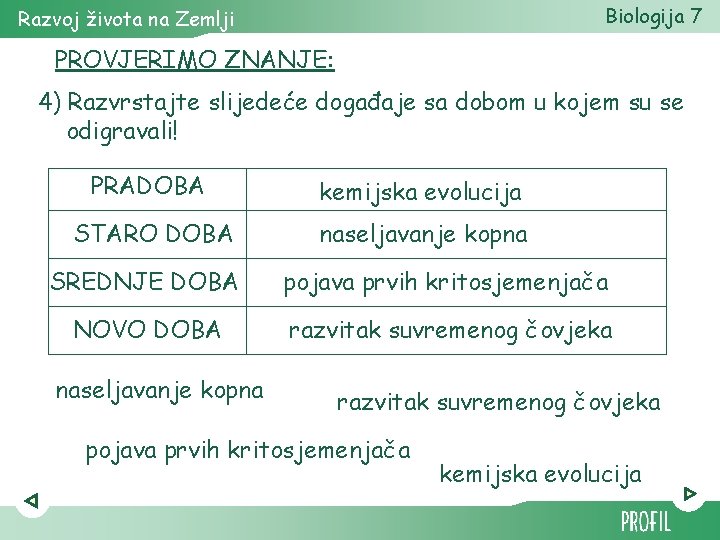 Razvoj života na Zemlji

Biologija 7

PROVJERIMO ZNANJE:

4) Razvrstajte slijedeće događaje sa dobom u kojem su se odigravali!

| PRADOBA | kemijska evolucija |
|---|---|
| STARO DOBA | naseljavanje kopna |
| SREDNJE DOBA | pojava prvih kritosjemenjača |
| NOVO DOBA | razvitak suvremenog čovjeka |

naseljavanje kopna

razvitak suvremenog čovjeka

pojava prvih kritosjemenjača

kemijska evolucija

PROFIL